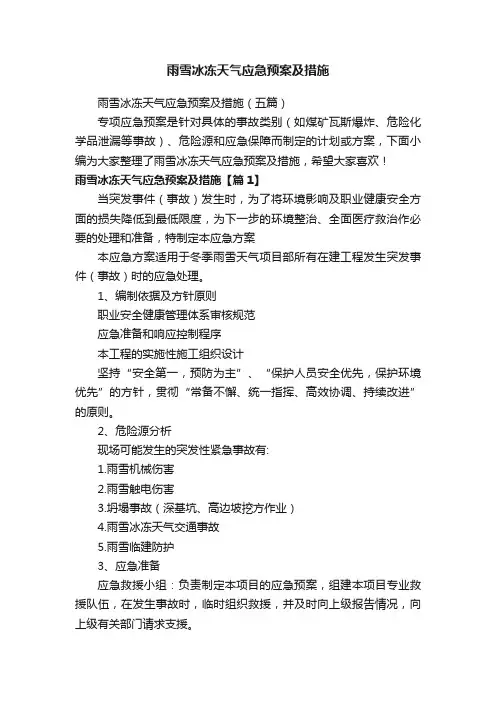 雨雪冰冻天气应急预案及措施

雨雪冰冻天气应急预案及措施（五篇）

专项应急预案是针对具体的事故类别（如煤矿瓦斯爆炸、危险化学品泄漏等事故）、危险源和应急保障而制定的计划或方案，下面小编为大家整理了雨雪冰冻天气应急预案及措施，希望大家喜欢！

雨雪冰冻天气应急预案及措施【篇1】

当突发事件（事故）发生时，为了将环境影响及职业健康安全方面的损失降低到最低限度，为下一步的环境整治、全面医疗救治作必要的处理和准备，特制定本应急方案

本应急方案适用于冬季雨雪天气项目部所有在建工程发生突发事件（事故）时的应急处理。

1、编制依据及方针原则

职业安全健康管理体系审核规范

应急准备和响应控制程序

本工程的实施性施工组织设计

坚持“安全第一，预防为主”、“保护人员安全优先，保护环境优先”的方针，贯彻“常备不懈、统一指挥、高效协调、持续改进”的原则。

2、危险源分析

现场可能发生的突发性紧急事故有:

1.雨雪机械伤害

2.雨雪触电伤害

3.坍塌事故（深基坑、高边坡挖方作业）

4.雨雪冰冻天气交通事故

5.雨雪临建防护

3、应急准备

应急救援小组：负责制定本项目的应急预案，组建本项目专业救援队伍，在发生事故时，临时组织救援，并及时向上级报告情况，向上级有关部门请求支援。